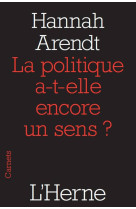 Hannah Arendt

La politique a-t-elle encore un sens ?

Carnets

L'Herne